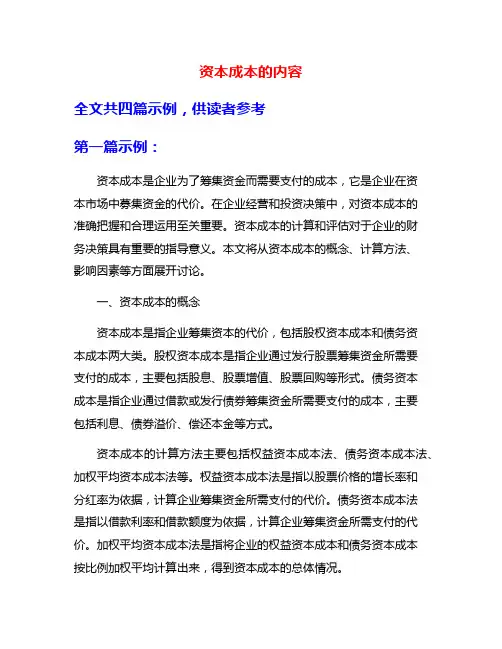 资本成本的内容

全文共四篇示例，供读者参考

第一篇示例：

资本成本是企业为了筹集资金而需要支付的成本，它是企业在资本市场中募集资金的代价。在企业经营和投资决策中，对资本成本的准确把握和合理运用至关重要。资本成本的计算和评估对于企业的财务决策具有重要的指导意义。本文将从资本成本的概念、计算方法、影响因素等方面展开讨论。

一、资本成本的概念

资本成本是指企业筹集资本的代价，包括股权资本成本和债务资本成本两大类。股权资本成本是指企业通过发行股票筹集资金所需要支付的成本，主要包括股息、股票增值、股票回购等形式。债务资本成本是指企业通过借款或发行债券筹集资金所需要支付的成本，主要包括利息、债券溢价、偿还本金等方式。

资本成本的计算方法主要包括权益资本成本法、债务资本成本法、加权平均资本成本法等。权益资本成本法是指以股票价格的增长率和分红率为依据，计算企业筹集资金所需支付的代价。债务资本成本法是指以借款利率和借款额度为依据，计算企业筹集资金所需支付的代价。加权平均资本成本法是指将企业的权益资本成本和债务资本成本按比例加权平均计算出来，得到资本成本的总体情况。